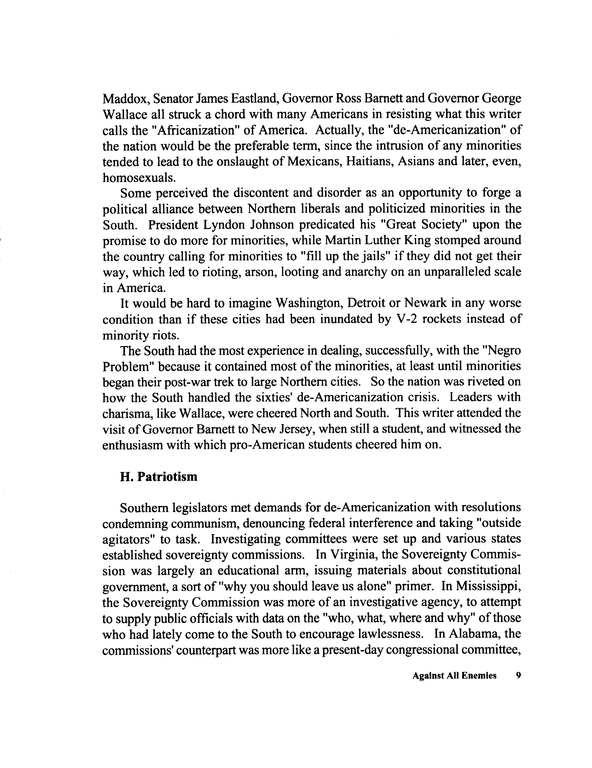 Maddox, Senator James Eastland, Governor Ross Barnett and Governor George Wallace all struck a chord with many Americans in resisting what this writer calls the "Africanization" of America. Actually, the "de-Americanization" of the nation would be the preferable term, since the intrusion of any minorities tended to lead to the onslaught of Mexicans, Haitians, Asians and later, even, homosexuals.

Some perceived the discontent and disorder as an opportunity to forge a political alliance between Northern liberals and politicized minorities in the South. President Lyndon Johnson predicated his "Great Society" upon the promise to do more for minorities, while Martin Luther King stomped around the country calling for minorities to "fill up the jails" if they did not get their way, which led to rioting, arson, looting and anarchy on an unparalleled scale in America.

It would be hard to imagine Washington, Detroit or Newark in any worse condition than if these cities had been inundated by V-2 rockets instead of minority riots.

The South had the most experience in dealing, successfully, with the "Negro Problem" because it contained most of the minorities, at least until minorities began their post-war trek to large Northern cities. So the nation was riveted on how the South handled the sixties' de-Americanization crisis. Leaders with charisma, like Wallace, were cheered North and South. This writer attended the visit of Governor Barnett to New Jersey, when still a student, and witnessed the enthusiasm with which pro-American students cheered him on.

H. Patriotism

Southern legislators met demands for de-Americanization with resolutions condemning communism, denouncing federal interference and taking "outside agitators" to task. Investigating committees were set up and various states established sovereignty commissions. In Virginia, the Sovereignty Commission was largely an educational arm, issuing materials about constitutional government, a sort of "why you should leave us alone" primer. In Mississippi, the Sovereignty Commission was more of an investigative agency, to attempt to supply public officials with data on the "who, what, where and why" of those who had lately come to the South to encourage lawlessness. In Alabama, the commissions' counterpart was more like a present-day congressional committee,

Against All Enemies 9